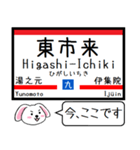 東市来
Higashi-Ichiki
ひがしいちき
湯之元
九
伊集院
Yunomoto
Ijūin
今、ここです